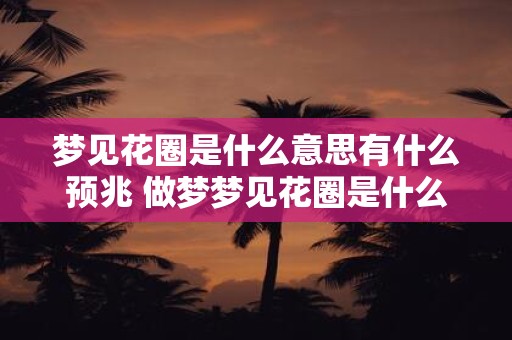 梦见花圈是什么意思有什么预兆 做梦梦见花圈是什么